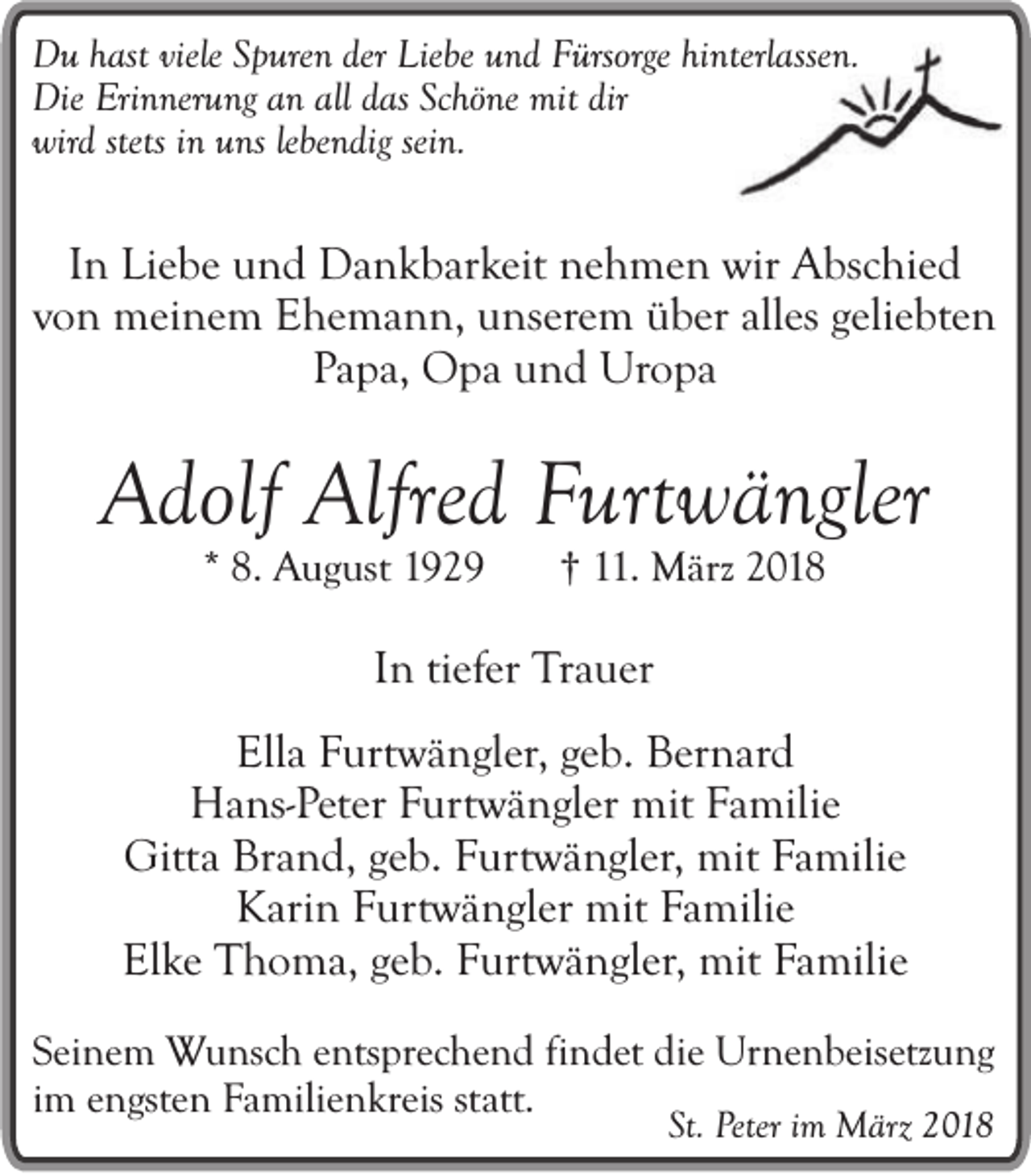 Du hast viele Spuren der Liebe und Fürsorge hinterlassen.
Die Erinnerung an all das Schöne mit dir
wird stets in uns lebendig sein.

In Liebe und Dankbarkeit nehmen wir Abschied von meinem Ehemann, unserem über alles geliebten Papa, Opa und Uropa

Adolf Alfred Furtwängler

* 8. August 1929 † 11. März 2018

In tiefer Trauer

Ella Furtwängler, geb. Bernard
Hans-Peter Furtwängler mit Familie
Gitta Brand, geb. Furtwängler, mit Familie
Karin Furtwängler mit Familie
Elke Thoma, geb. Furtwängler, mit Familie

Seinem Wunsch entsprechend findet die Urnenbeisetzung im engsten Familienkreis statt.

St. Peter im März 2018